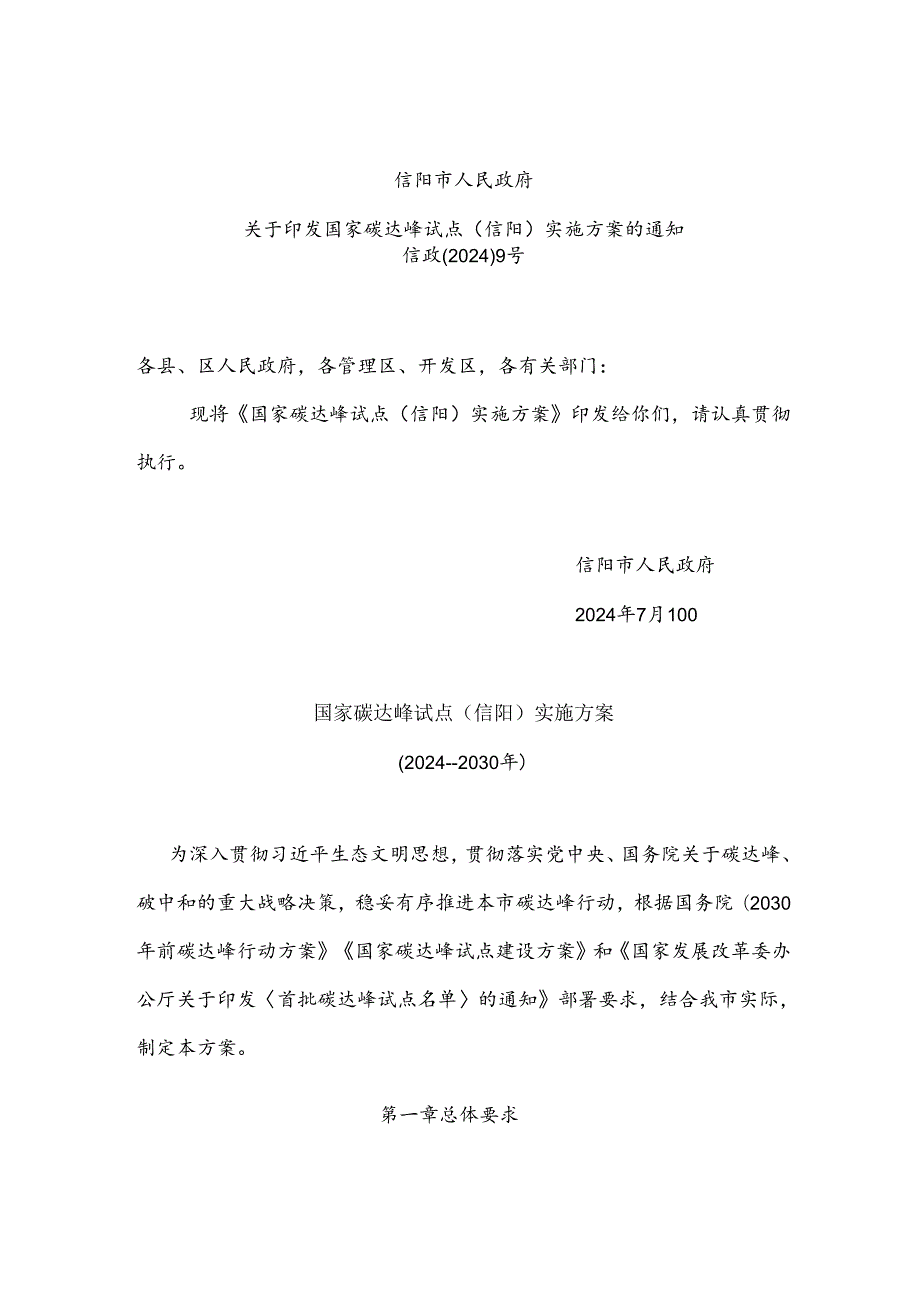 信阳市人民政府

关于印发国家碳达峰试点（信阳）实施方案的通知
信政(2024)9号

各县、区人民政府，各管理区、开发区，各有关部门：

现将《国家碳达峰试点（信阳）实施方案》印发给你们，请认真贯彻执行。

信阳市人民政府

2024年7月100

国家碳达峰试点（信阳）实施方案

(2024--2030年）

为深入贯彻习近平生态文明思想，贯彻落实党中央、国务院关于碳达峰、破中和的重大战略决策，稳妥有序推进本市碳达峰行动，根据国务院(2030年前碳达峰行动方案》《国家碳达峰试点建设方案》和《国家发展改革委办公厅关于印发〈首批碳达峰试点名单〉的通知》部署要求，结合我市实际，制定本方案。

第一章总体要求